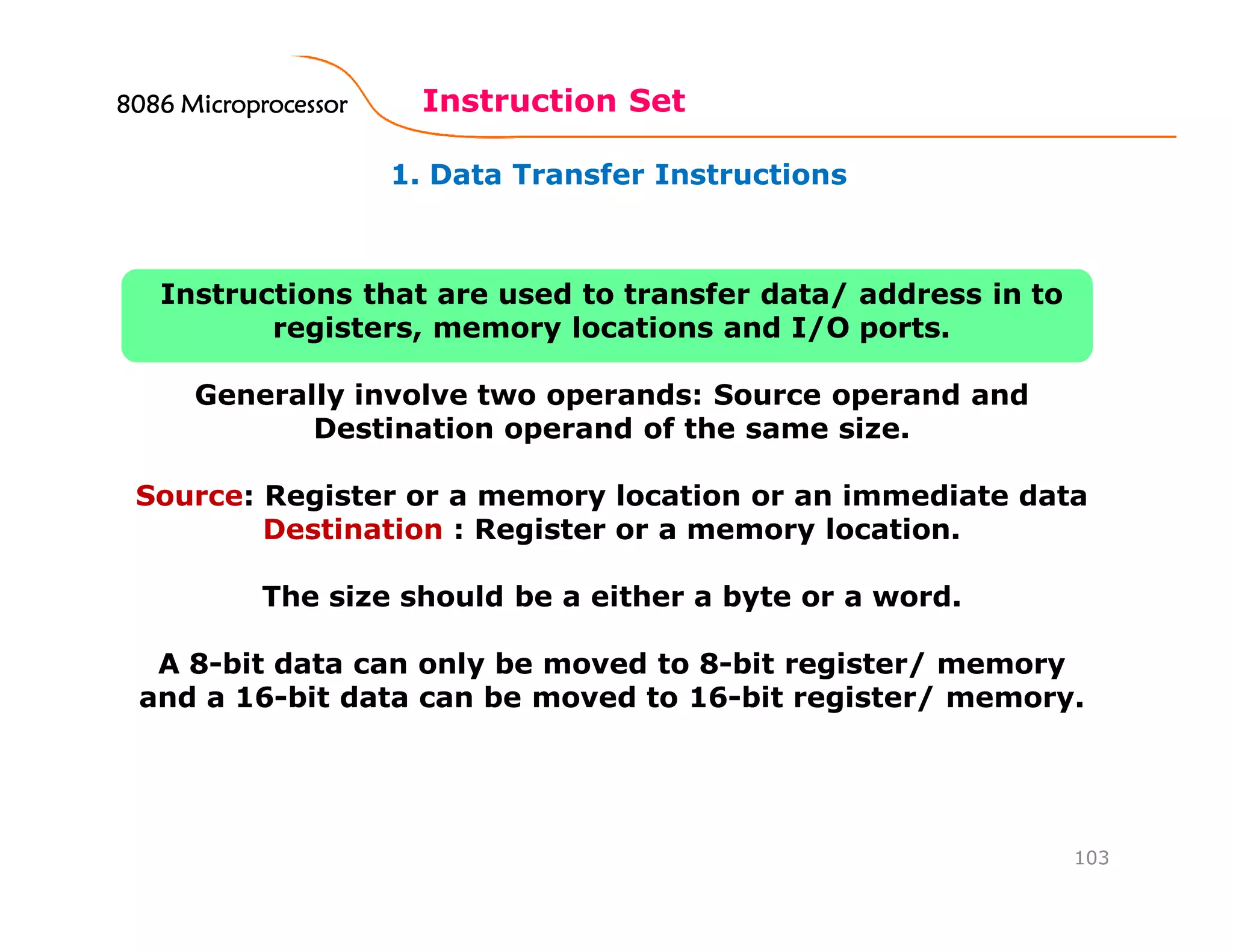 8086 Microprocessor

Instruction Set

1. Data Transfer Instructions

Instructions that are used to transfer data/ address in to registers, memory locations and I/O ports.

Generally involve two operands: Source operand and Destination operand of the same size.

Source: Register or a memory location or an immediate data
Destination : Register or a memory location.

The size should be a either a byte or a word.

A 8-bit data can only be moved to 8-bit register/ memory and a 16-bit data can be moved to 16-bit register/ memory.

103